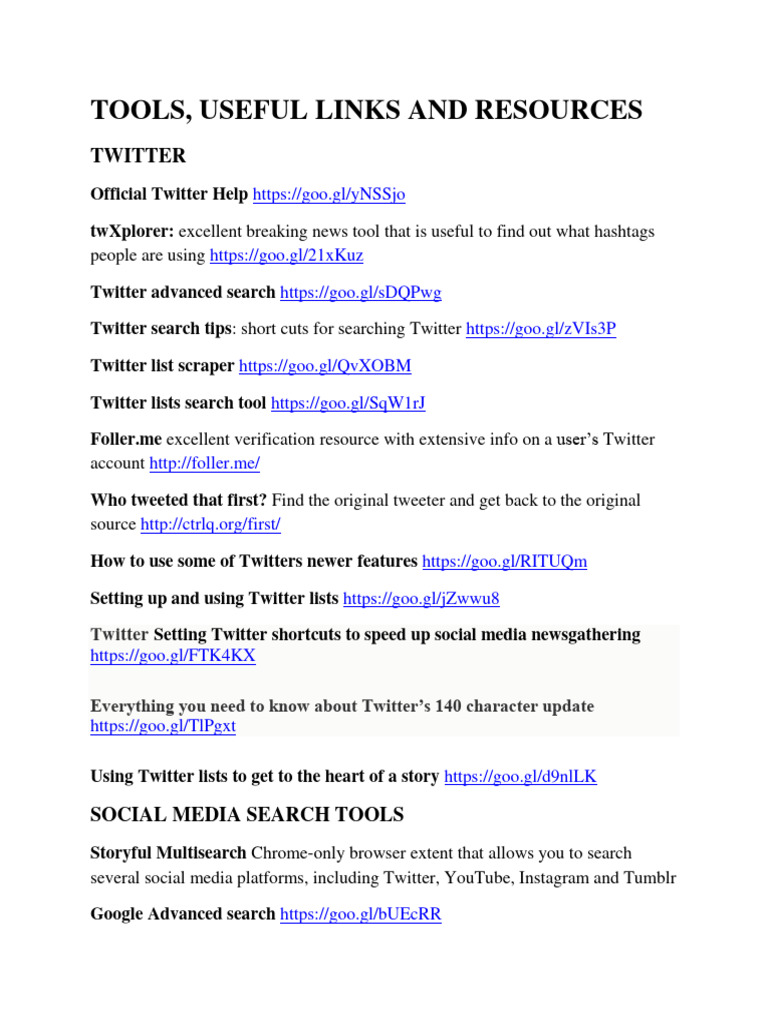 TOOLS, USEFUL LINKS AND RESOURCES

TWITTER

Official Twitter Help https://goo.gl/yNSSjo

twXplorer: excellent breaking news tool that is useful to find out what hashtags people are using https://goo.gl/21xKuz

Twitter advanced search https://goo.gl/sDQPwg

Twitter search tips: short cuts for searching Twitter https://goo.gl/zVIs3P

Twitter list scraper https://goo.gl/QvXOBM

Twitter lists search tool https://goo.gl/SqW1rJ

Foller.me excellent verification resource with extensive info on a user's Twitter account http://foller.me/

Who tweeted that first? Find the original tweeter and get back to the original source http://ctrlq.org/first/

How to use some of Twitters newer features https://goo.gl/RITUQm

Setting up and using Twitter lists https://goo.gl/jZwwu8

Twitter Setting Twitter shortcuts to speed up social media newsgathering https://goo.gl/FTK4KX

Everything you need to know about Twitter's 140 character update https://goo.gl/TlPgxt

Using Twitter lists to get to the heart of a story https://goo.gl/d9nlLK

SOCIAL MEDIA SEARCH TOOLS

Storyful Multisearch Chrome-only browser extent that allows you to search several social media platforms, including Twitter, YouTube, Instagram and Tumblr

Google Advanced search https://goo.gl/bUEcRR